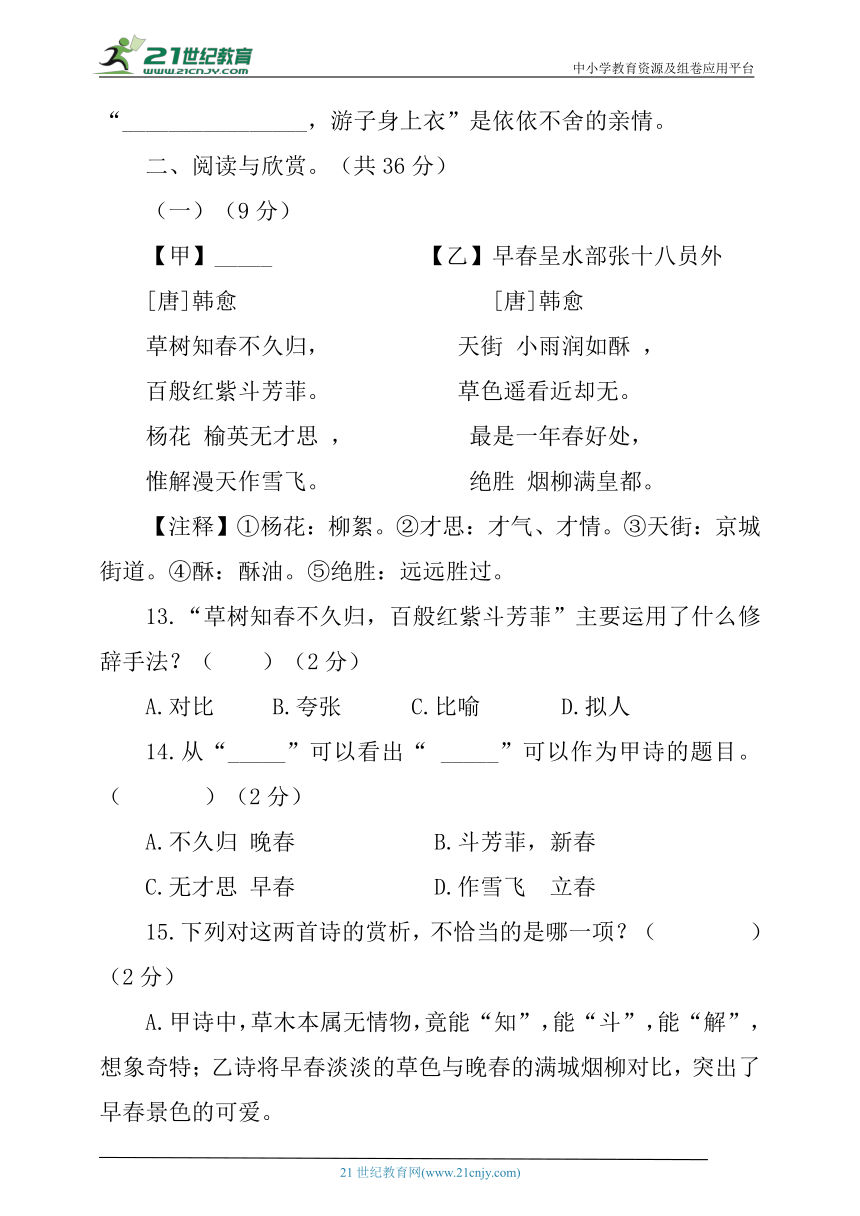 21世纪教育 www.21cnjy.com

中小学教育资源及组卷应用平台

“________________，游子身上衣”是依依不舍的亲情。

二、阅读与欣赏。（共 36 分）

（一）（9 分）

【甲】_____

[唐]韩愈

草树知春不久归，

百般红紫斗芳菲。

杨花 榆荚无才思 ，

惟解漫天作雪飞。

【乙】早春呈水部张十八员外

[唐]韩愈

天街 小雨润如酥 ，

草色遥看近却无。

最是一年春好处，

绝胜 烟柳满皇都。

【注释】①杨花：柳絮。②才思：才气、才情。③天街：京城街道。④酥：酥油。⑤绝胜：远远胜过。

13.“草树知春不久归，百般红紫斗芳菲”主要运用了什么修辞手法？（　　）（2 分）

A.对比　　B.夸张　　C.比喻　　D.拟人

14.从“_____”可以看出“ _____”可以作为甲诗的题目。（　　）（2 分）

A.不久归 晚春　　B.斗芳菲，新春

C.无才思 早春　　D.作雪飞　立春

15.下列对这两首诗的赏析，不恰当的是哪一项？（　　）（2 分）

A.甲诗中，草木本属无情物，竟能“知”，能“斗”，能“解”，想象奇特；乙诗将早春淡淡的草色与晚春的满城烟柳对比，突出了早春景色的可爱。

21 世纪教育网(www.21cnjy.com)